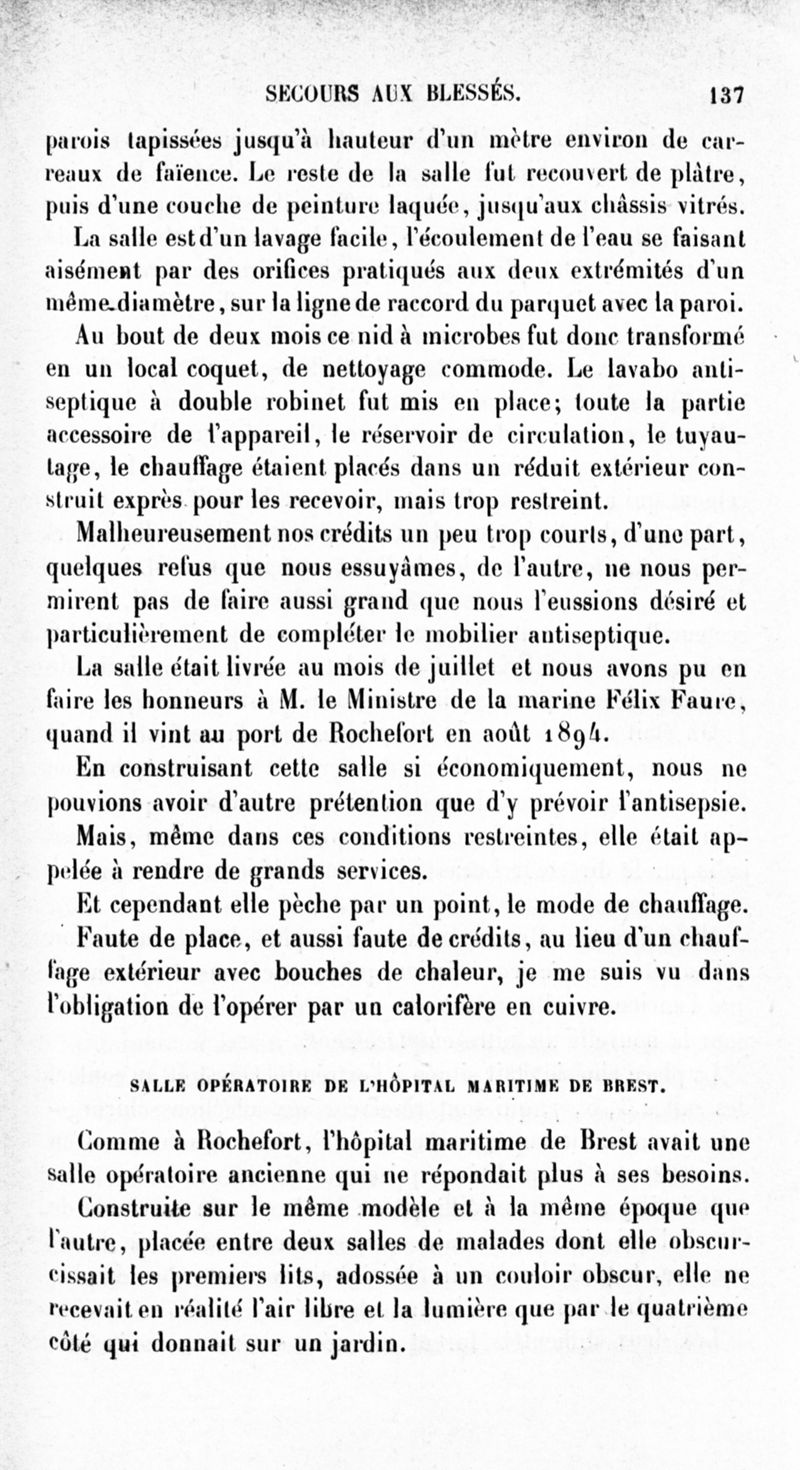 SECOURS AUX BLESSÉS. 137

parois tapissées jusqu'à hauteur d'un mètre environ de carreaux de faïence. Le reste de la salle fut recouvert de plâtre, puis d'une couche de peinture laquée, jusqu'aux châssis vitrés.

La salle est d'un lavage facile, l'écoulement de l'eau se faisant aisément par des orifices pratiqués aux deux extrémités d'un même diamètre, sur la ligne de raccord du parquet avec la paroi.

Au bout de deux mois ce nid à microbes fut donc transformé en un local coquet, de nettoyage commode. Le lavabo antiseptique à double robinet fut mis en place; toute la partie accessoire de l'appareil, le réservoir de circulation, le tuyautage, le chauffage étaient placés dans un réduit extérieur construit exprès pour les recevoir, mais trop restreint.

Malheureusement nos crédits un peu trop courts, d'une part, quelques refus que nous essuyâmes, de l'autre, ne nous permirent pas de faire aussi grand que nous l'eussions désiré et particulièrement de compléter le mobilier antiseptique.

La salle était livrée au mois de juillet et nous avons pu en faire les honneurs à M. le Ministre de la marine Félix Faure, quand il vint au port de Rochefort en août 1894.

En construisant cette salle si économiquement, nous ne pouvions avoir d'autre prétention que d'y prévoir l'antisepsie.

Mais, même dans ces conditions restreintes, elle était appelée à rendre de grands services.

Et cependant elle pèche par un point, le mode de chauffage.

Faute de place, et aussi faute de crédits, au lieu d'un chauffage extérieur avec bouches de chaleur, je me suis vu dans l'obligation de l'opérer par un calorifère en cuivre.

SALLE OPÉRATOIRE DE L'HÔPITAL MARITIME DE BREST.

Comme à Rochefort, l'hôpital maritime de Brest avait une salle opératoire ancienne qui ne répondait plus à ses besoins.

Construite sur le même modèle et à la même époque que l'autre, placée entre deux salles de malades dont elle obscurcissait les premiers lits, adossée à un couloir obscur, elle ne recevait en réalité l'air libre et la lumière que par le quatrième côté qui donnait sur un jardin.